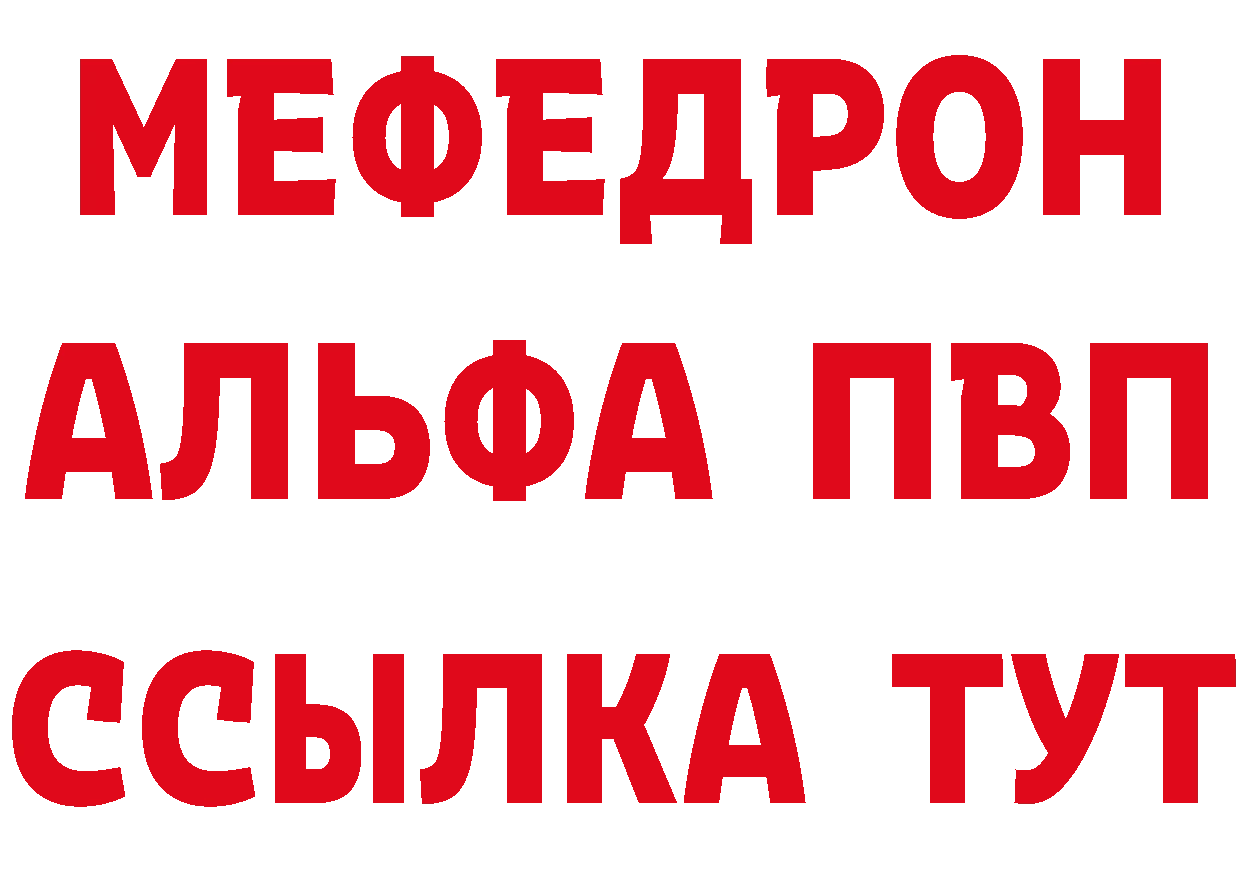 МЕФЕДРОН
АЛЬФА ПВП
ССЫЛКА ТУТ